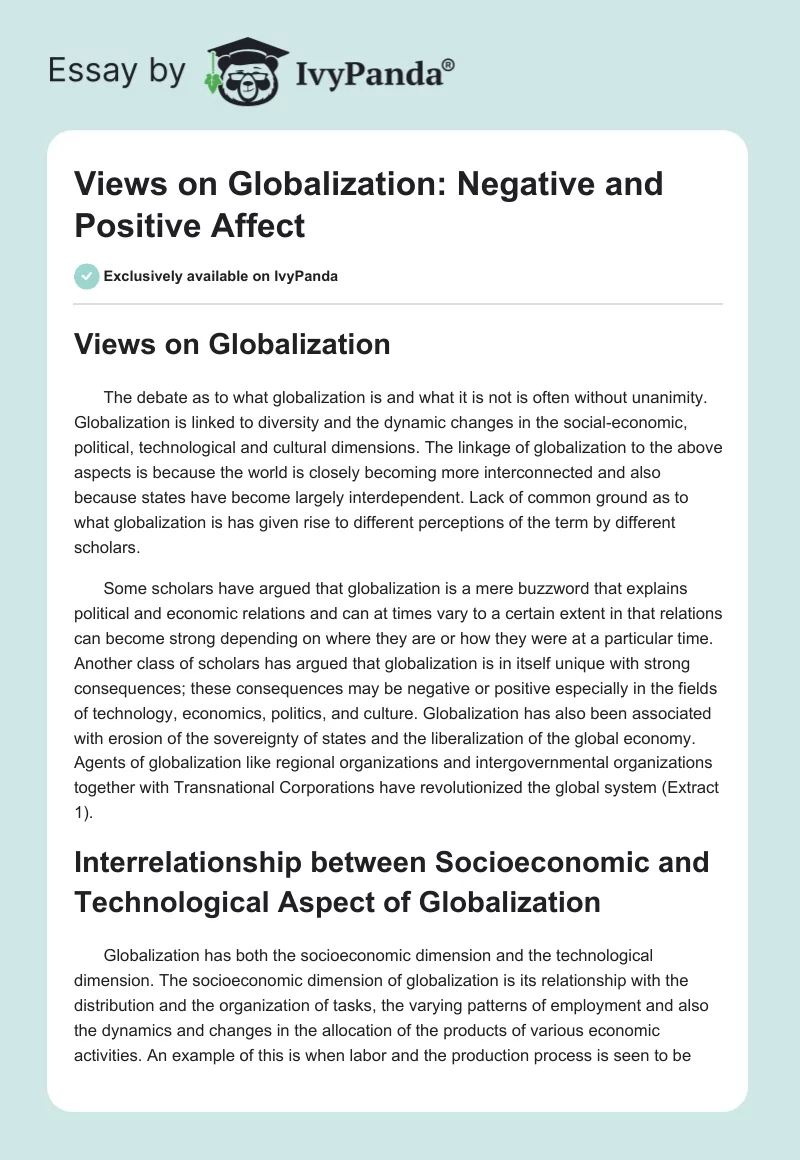 Essay by IvyPanda®

Views on Globalization: Negative and Positive Affect

Exclusively available on IvyPanda

Views on Globalization

The debate as to what globalization is and what it is not is often without unanimity. Globalization is linked to diversity and the dynamic changes in the social-economic, political, technological and cultural dimensions. The linkage of globalization to the above aspects is because the world is closely becoming more interconnected and also because states have become largely interdependent. Lack of common ground as to what globalization is has given rise to different perceptions of the term by different scholars.

Some scholars have argued that globalization is a mere buzzword that explains political and economic relations and can at times vary to a certain extent in that relations can become strong depending on where they are or how they were at a particular time. Another class of scholars has argued that globalization is in itself unique with strong consequences; these consequences may be negative or positive especially in the fields of technology, economics, politics, and culture. Globalization has also been associated with erosion of the sovereignty of states and the liberalization of the global economy. Agents of globalization like regional organizations and intergovernmental organizations together with Transnational Corporations have revolutionized the global system (Extract 1).

Interrelationship between Socioeconomic and Technological Aspect of Globalization

Globalization has both the socioeconomic dimension and the technological dimension. The socioeconomic dimension of globalization is its relationship with the distribution and the organization of tasks, the varying patterns of employment and also the dynamics and changes in the allocation of the products of various economic activities. An example of this is when labor and the production process is seen to be